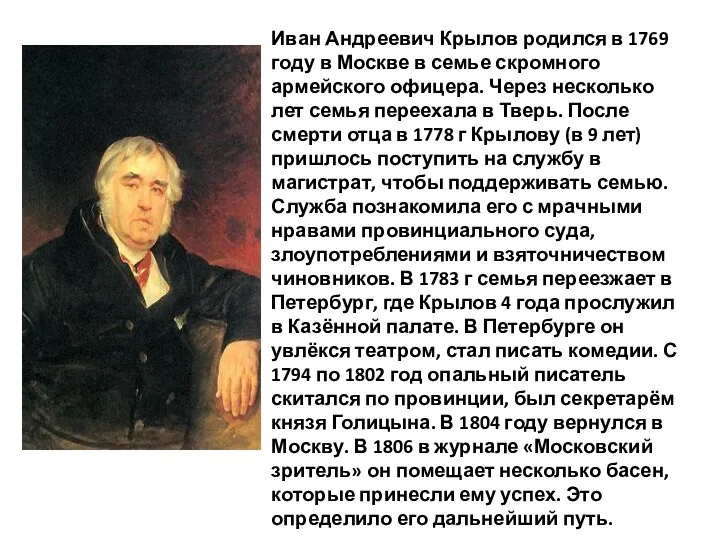 Иван Андреевич Крылов родился в 1769 году в Москве в семье скромного армейского офицера. Через несколько лет семья переехала в Тверь. После смерти отца в 1778 г Крылову (в 9 лет) пришлось поступить на службу в магистрат, чтобы поддерживать семью. Служба познакомила его с мрачными нравами провинциального суда, злоупотреблениями и взяточничеством чиновников. В 1783 г семья переезжает в Петербург, где Крылов 4 года прослужил в Казённой палате. В Петербурге он увлёкся театром, стал писать комедии. С 1794 по 1802 год опальный писатель скитался по провинции, был секретарём князя Голицына. В 1804 году вернулся в Москву. В 1806 в журнале «Московский зритель» он помещает несколько басен, которые принесли ему успех. Это определило его дальнейший путь.